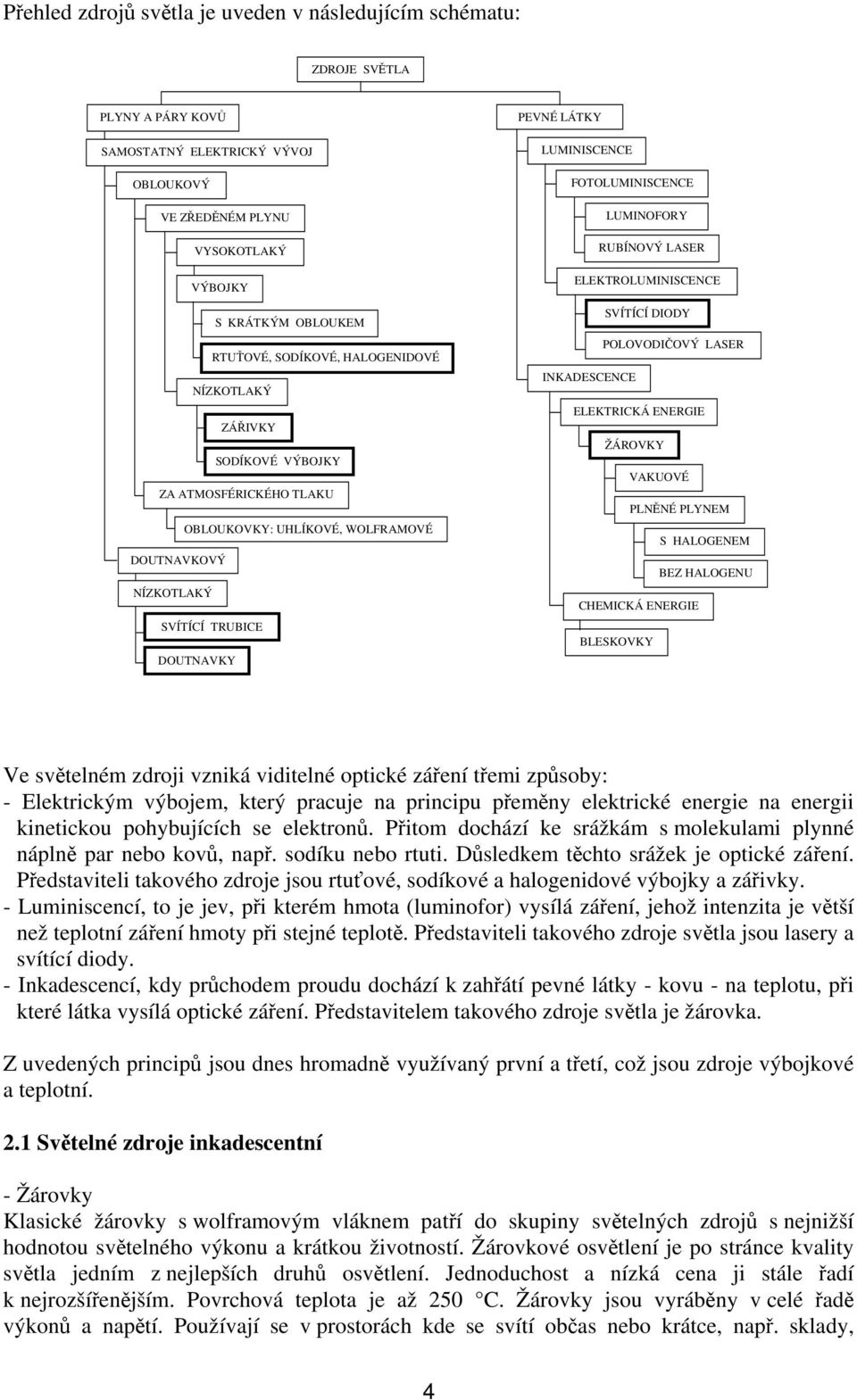 Přehled zdrojů světla je uveden v následujícím schématu:

ZDROJE SVĚTLA

PLYNY A PÁRY KOVŮ

SAMOSTATNÝ ELEKTRICKÝ VÝVOJ

OBLOUKOVÝ

VE ZŘEDĚNÉM PLYNU

VYSOKOTLAKÝ

VÝBOJKY

S KRÁTKÝM OBLOUKEM

RTUŤOVÉ, SODÍKOVÉ, HALOGENIDOVÉ

NÍZKOTLAKÝ

ZÁŘIVKY

SODÍKOVÉ VÝBOJKY

ZA ATMOSFÉRICKÉHO TLAKU

OBLOUKOVKY: UHLÍKOVÉ, WOLFRAMOVÉ

DOUTNAVKOVÝ

NÍZKOTLAKÝ

SVÍTÍCÍ TRUBICE

DOUTNAVKY

PEVNÉ LÁTKY

LUMINISCENCE

FOTOLUMINISCENCE

LUMINOFORY

RUBÍNOVÝ LASER

ELEKTROLUMINISCENCE

SVÍTÍCÍ DIODY

POLOVODIČOVÝ LASER

INKADESCENCE

ELEKTRICKÁ ENERGIE

ŽÁROVKY

VAKUOVÉ

PLNĚNÉ PLYNEM

S HALOGENEM

BEZ HALOGENU

CHEMICKÁ ENERGIE

BLESKOVKY

Ve světelném zdroji vzniká viditelné optické záření třemi způsoby:
- Elektrickým výbojem, který pracuje na principu přeměny elektrické energie na energii kinetickou pohybujících se elektronů. Přitom dochází ke srážkám s molekulami plynné náplně par nebo kovů, např. sodíku nebo rtuti. Důsledkem těchto srážek je optické záření. Představiteli takového zdroje jsou rtuťové, sodíkové a halogenidové výbojky a zářivky.
- Luminiscencí, to je jev, při kterém hmota (luminofor) vysílá záření, jehož intenzita je větší než teplotní záření hmoty při stejné teplotě. Představiteli takového zdroje světla jsou lasery a svítící diody.
- Inkadescencí, kdy průchodem proudu dochází k zahřátí pevné látky - kovu - na teplotu, při které látka vysílá optické záření. Představitelem takového zdroje světla je žárovka.

Z uvedených principů jsou dnes hromadně využívaný první a třetí, což jsou zdroje výbojkové a teplotní.

2.1 Světelné zdroje inkadescentní

- Žárovky
Klasické žárovky s wolframovým vláknem patří do skupiny světelných zdrojů s nejnižší hodnotou světelného výkonu a krátkou životností. Žárovkové osvětlení je po stránce kvality světla jedním z nejlepších druhů osvětlení. Jednoduchost a nízká cena ji stále řadí k nejrozšířenějším. Povrchová teplota je až 250 °C. Žárovky jsou vyráběny v celé řadě výkonů a napětí. Používají se v prostorách kde se svítí občas nebo krátce, např. sklady,

4